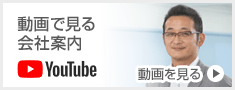 動画で見る
会社案内

YouTube

動画を見る